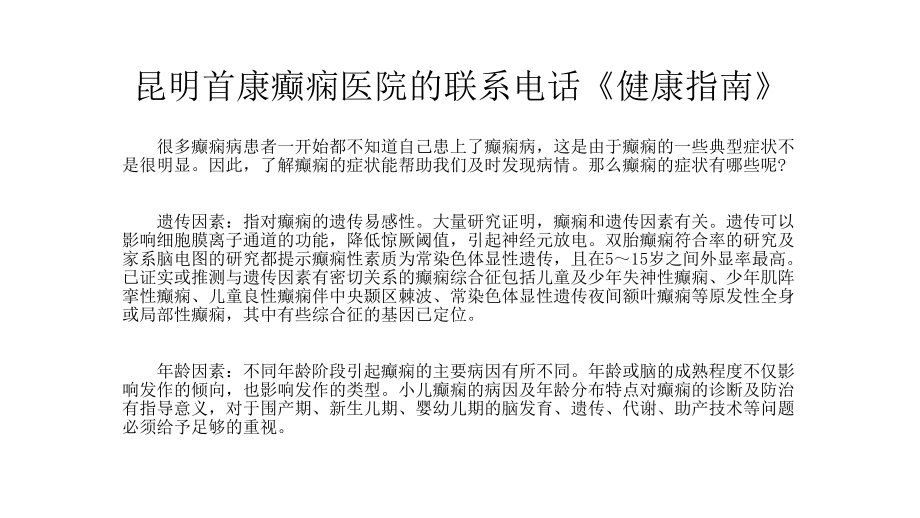 昆明首康癫痫医院的联系电话《健康指南》

很多癫痫病患者一开始都不知道自己患上了癫痫病，这是由于癫痫的一些典型症状不是很明显。因此，了解癫痫的症状能帮助我们及时发现病情。那么癫痫的症状有哪些呢?

遗传因素：指对癫痫的遗传易感性。大量研究证明，癫痫和遗传因素有关。遗传可以影响细胞膜离子通道的功能，降低惊厥阈值，引起神经元放电。双胎癫痫符合率的研究及家系脑电图的研究都提示癫痫性素质为常染色体显性遗传，且在5～15岁之间外显率最高。已证实或推测与遗传因素有密切关系的癫痫综合征包括儿童及少年失神性癫痫、少年肌阵挛性癫痫、儿童良性癫痫伴中央颞区棘波、常染色体显性遗传夜间额叶癫痫等原发性全身或局部性癫痫，其中有些综合征的基因已定位。

年龄因素：不同年龄阶段引起癫痫的主要病因有所不同。年龄或脑的成熟程度不仅影响发作的倾向，也影响发作的类型。小儿癫痫的病因及年龄分布特点对癫痫的诊断及防治有指导意义，对于围产期、新生儿期、婴幼儿期的脑发育、遗传、代谢、助产技术等问题必须给予足够的重视。